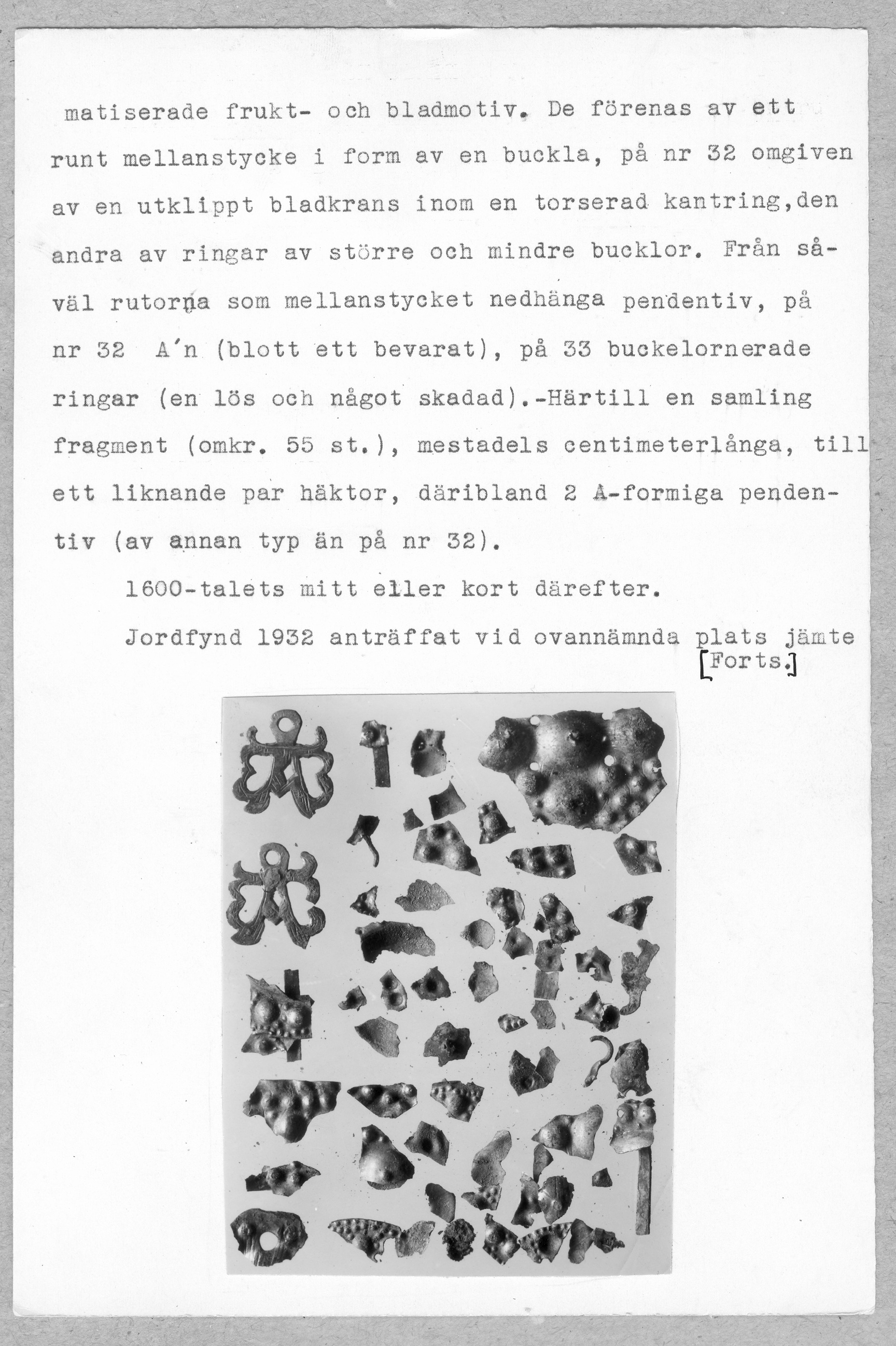 matiserade frukt- och bladmotiv. De förenas av ett runt mellanstycke i form av en buckla, på nr 32 omgiven av en utklippt bladkrans inom en torserad kantring,den andra av ringar av större och mindre bucklor. Från såväl rutorna som mellanstycket nedhänga pendentiv, på nr 32 A'n (blott ett bevarat), på 33 buckelornerade ringar (en lös och något skadad).-Härtill en samling fragment (omkr. 55 st.), mestadels centimeterlånga, till ett liknande par häktor, däribland 2 A-formiga pendentiv (av annan typ än på nr 32).

1600-talets mitt eller kort därefter.

Jordfynd 1932 anträffat vid ovannämnda plats jämte [Forts.]